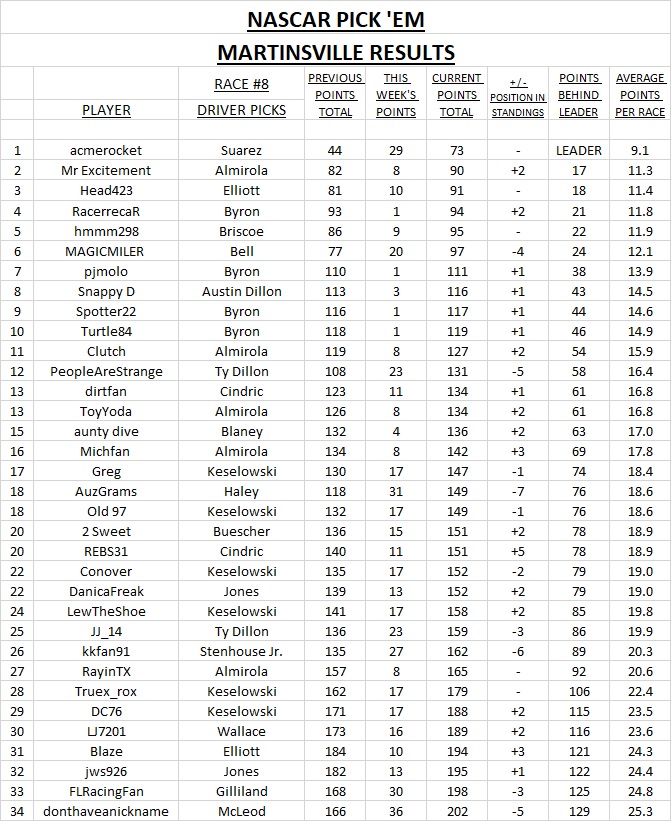 NASCAR PICK 'EM

MARTINSVILLE RESULTS

| | PLAYER | RACE #8 DRIVER PICKS | PREVIOUS POINTS TOTAL | THIS WEEK'S POINTS | CURRENT POINTS TOTAL | +/- POSITION IN STANDINGS | POINTS BEHIND LEADER | AVERAGE POINTS PER RACE |
|---|---|---|---|---|---|---|---|---|
| 1 | acmerocket | Suarez | 44 | 29 | 73 | - | LEADER | 9.1 |
| 2 | Mr Excitement | Almirola | 82 | 8 | 90 | +2 | 17 | 11.3 |
| 3 | Head423 | Elliott | 81 | 10 | 91 | - | 18 | 11.4 |
| 4 | RacerrecaR | Byron | 93 | 1 | 94 | +2 | 21 | 11.8 |
| 5 | hmmm298 | Briscoe | 86 | 9 | 95 | - | 22 | 11.9 |
| 6 | MAGICMILER | Bell | 77 | 20 | 97 | -4 | 24 | 12.1 |
| 7 | pjmolo | Byron | 110 | 1 | 111 | +1 | 38 | 13.9 |
| 8 | Snappy D | Austin Dillon | 113 | 3 | 116 | +1 | 43 | 14.5 |
| 9 | Spotter22 | Byron | 116 | 1 | 117 | +1 | 44 | 14.6 |
| 10 | Turtle84 | Byron | 118 | 1 | 119 | +1 | 46 | 14.9 |
| 11 | Clutch | Almirola | 119 | 8 | 127 | +2 | 54 | 15.9 |
| 12 | PeopleAreStrange | Ty Dillon | 108 | 23 | 131 | -5 | 58 | 16.4 |
| 13 | dirtfan | Cindric | 123 | 11 | 134 | +1 | 61 | 16.8 |
| 13 | ToyYoda | Almirola | 126 | 8 | 134 | +2 | 61 | 16.8 |
| 15 | aunty dive | Blaney | 132 | 4 | 136 | +2 | 63 | 17.0 |
| 16 | Michfan | Almirola | 134 | 8 | 142 | +3 | 69 | 17.8 |
| 17 | Greg | Keselowski | 130 | 17 | 147 | -1 | 74 | 18.4 |
| 18 | AuzGrams | Haley | 118 | 31 | 149 | -7 | 76 | 18.6 |
| 18 | Old 97 | Keselowski | 132 | 17 | 149 | -1 | 76 | 18.6 |
| 20 | 2 Sweet | Buescher | 136 | 15 | 151 | +2 | 78 | 18.9 |
| 20 | REBS31 | Cindric | 140 | 11 | 151 | +5 | 78 | 18.9 |
| 22 | Conover | Keselowski | 135 | 17 | 152 | -2 | 79 | 19.0 |
| 22 | DanicaFreak | Jones | 139 | 13 | 152 | +2 | 79 | 19.0 |
| 24 | LewTheShoe | Keselowski | 141 | 17 | 158 | +2 | 85 | 19.8 |
| 25 | JJ_14 | Ty Dillon | 136 | 23 | 159 | -3 | 86 | 19.9 |
| 26 | kkfan91 | Stenhouse Jr. | 135 | 27 | 162 | -6 | 89 | 20.3 |
| 27 | RayinTX | Almirola | 157 | 8 | 165 | - | 92 | 20.6 |
| 28 | Truex_rox | Keselowski | 162 | 17 | 179 | - | 106 | 22.4 |
| 29 | DC76 | Keselowski | 171 | 17 | 188 | +2 | 115 | 23.5 |
| 30 | LJ7201 | Wallace | 173 | 16 | 189 | +2 | 116 | 23.6 |
| 31 | Blaze | Elliott | 184 | 10 | 194 | +3 | 121 | 24.3 |
| 32 | jws926 | Jones | 182 | 13 | 195 | +1 | 122 | 24.4 |
| 33 | FLRacingFan | Gilliland | 168 | 30 | 198 | -3 | 125 | 24.8 |
| 34 | donthaveanickname | McLeod | 166 | 36 | 202 | -5 | 129 | 25.3 |